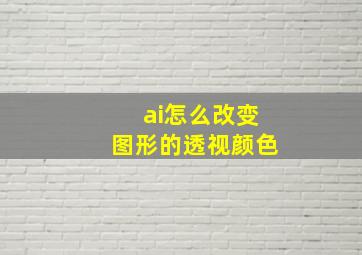 ai怎么改变
图形的透视颜色